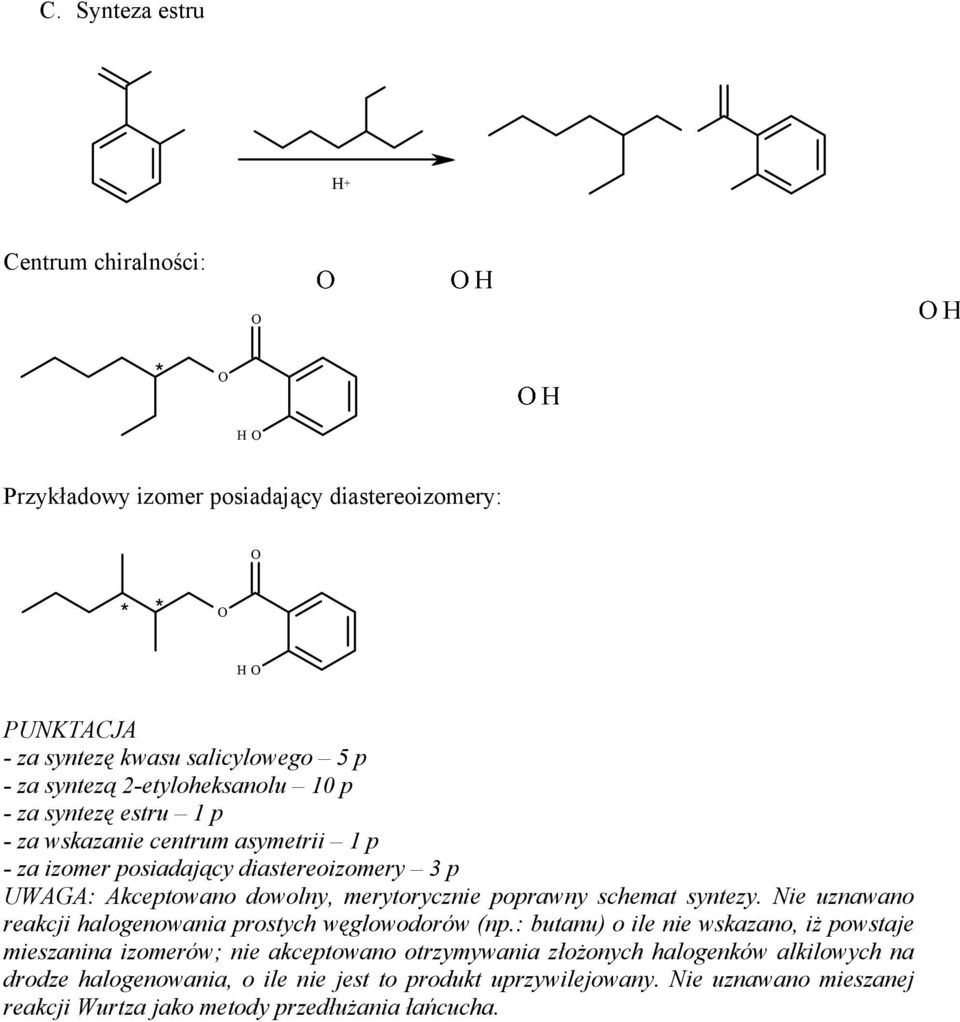 C. Synteza estru

H+

Centrum chiralności:

O OH

OH

OH

O

*

O

HO

Przykładowy izomer posiadający diastereoizomery:

O

* *

O

HO

PUNKTACJA
- za syntezę kwasu salicylowego – 5 p
- za syntezą 2-etyloheksanolu – 10 p
- za syntezę estru – 1 p
- za wskazanie centrum asymetrii – 1 p
- za izomer posiadający diastereoizomery – 3 p
UWAGA: Akceptowano dowolny, merytorycznie poprawny schemat syntezy. Nie uznawano reakcji halogenowania prostych węglowodorów (np.: butanu) o ile nie wskazano, iż powstaje mieszanina izomerów; nie akceptowano otrzymywania złożonych halogenków alkilowych na drodze halogenowania, o ile nie jest to produkt uprzywilejowany. Nie uznawano mieszanej reakcji Wurtza jako metody przedłużania łańcucha.